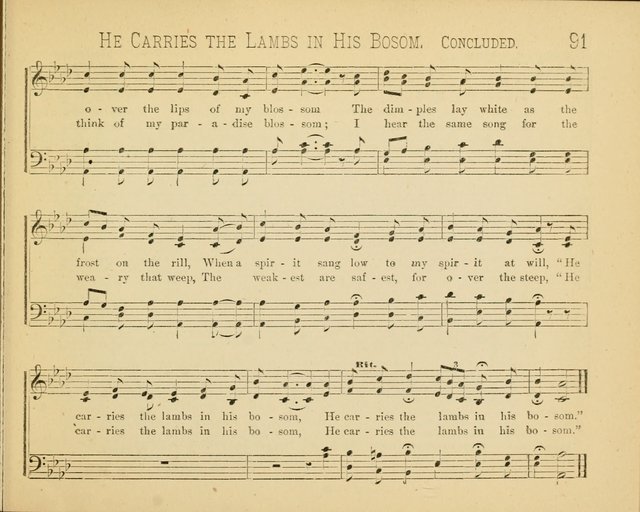 HE CARRIES THE LAMBS IN HIS BOSOM. CONCLUDED. 91

o - ver the lips of my blos - som The dim - ples lay white as the
think of my par - a - dise blos - som; I hear the same song for the

frost on the rill, When a spir - it sang low to my spir - it at will, "He
wea - ry that weep, The weak - est are saf - est, for o - ver the steep, "He

Rit.

car - ries the lambs in his bo - som, He car - ries the lambs in his bo - som."
car - ries the lambs in his bo - som, He car - ries the lambs in his bo - som."